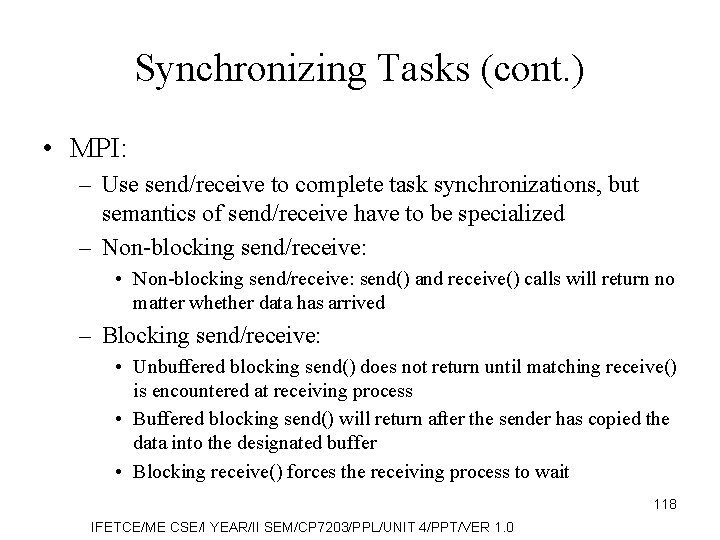 Synchronizing Tasks (cont.)

• MPI:

– Use send/receive to complete task synchronizations, but semantics of send/receive have to be specialized

– Non-blocking send/receive:

• Non-blocking send/receive: send() and receive() calls will return no matter whether data has arrived

– Blocking send/receive:

• Unbuffered blocking send() does not return until matching receive() is encountered at receiving process

• Buffered blocking send() will return after the sender has copied the data into the designated buffer

• Blocking receive() forces the receiving process to wait

118

IFETCE/ME CSE/I YEAR/II SEM/CP7203/PPL/UNIT 4/PPT/VER 1.0